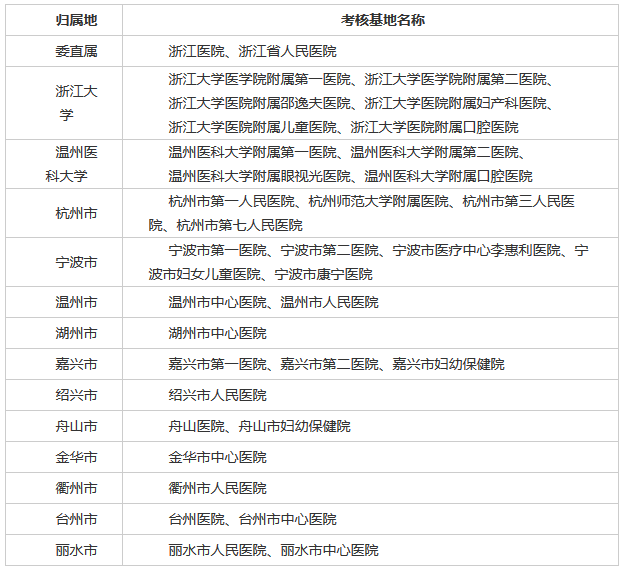 | 归属地 | 考核基地名称 |
|---|---|
| 委直属 | 浙江医院、浙江省人民医院 |
| 浙江大学 | 浙江大学医学院附属第一医院、浙江大学医学院附属第二医院、浙江大学医院附属邵逸夫医院、浙江大学医院附属妇产科医院、浙江大学医院附属儿童医院、浙江大学医院附属口腔医院 |
| 温州医科大学 | 温州医科大学附属第一医院、温州医科大学附属第二医院、温州医科大学附属眼视光医院、温州医科大学附属口腔医院 |
| 杭州市 | 杭州市第一人民医院、杭州师范大学附属医院、杭州市第三人民医院、杭州市第七人民医院 |
| 宁波市 | 宁波市第一医院、宁波市第二医院、宁波市医疗中心李惠利医院、宁波市妇女儿童医院、宁波市康宁医院 |
| 温州市 | 温州市中心医院、温州市人民医院 |
| 湖州市 | 湖州市中心医院 |
| 嘉兴市 | 嘉兴市第一医院、嘉兴市第二医院、嘉兴市妇幼保健院 |
| 绍兴市 | 绍兴市人民医院 |
| 舟山市 | 舟山医院、舟山市妇幼保健院 |
| 金华市 | 金华市中心医院 |
| 衢州市 | 衢州市人民医院 |
| 台州市 | 台州医院、台州市中心医院 |
| 丽水市 | 丽水市人民医院、丽水市中心医院 |